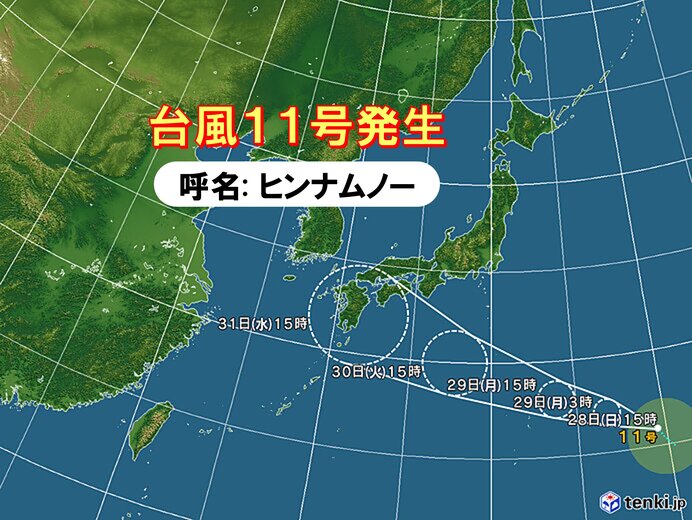 台風11号発生

呼名: ヒンナムノー

31日(水)15時

30日(火)15時

29日(月)15時

29日(月)3時

28日(日)15時

11号

tenki.jp